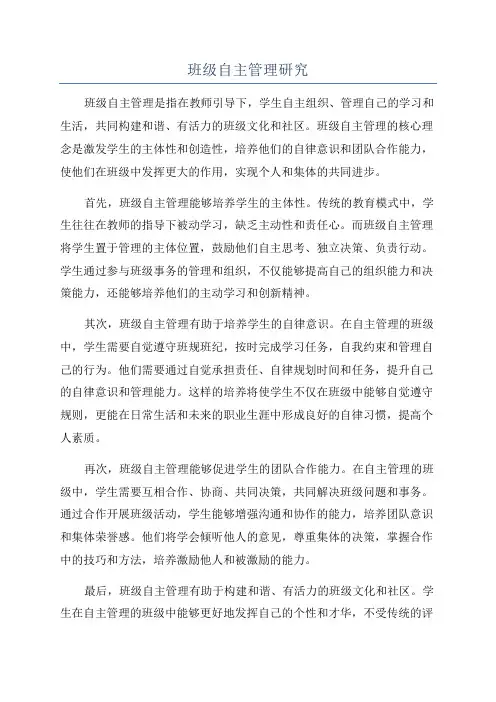 班级自主管理研究

班级自主管理是指在教师引导下，学生自主组织、管理自己的学习和生活，共同构建和谐、有活力的班级文化和社区。班级自主管理的核心理念是激发学生的主体性和创造性，培养他们的自律意识和团队合作能力，使他们在班级中发挥更大的作用，实现个人和集体的共同进步。

首先，班级自主管理能够培养学生的主体性。传统的教育模式中，学生往往在教师的指导下被动学习，缺乏主动性和责任心。而班级自主管理将学生置于管理的主体位置，鼓励他们自主思考、独立决策、负责行动。学生通过参与班级事务的管理和组织，不仅能够提高自己的组织能力和决策能力，还能够培养他们的主动学习和创新精神。

其次，班级自主管理有助于培养学生的自律意识。在自主管理的班级中，学生需要自觉遵守班规班纪，按时完成学习任务，自我约束和管理自己的行为。他们需要通过自觉承担责任、自律规划时间和任务，提升自己的自律意识和管理能力。这样的培养将使学生不仅在班级中能够自觉遵守规则，更能在日常生活和未来的职业生涯中形成良好的自律习惯，提高个人素质。

再次，班级自主管理能够促进学生的团队合作能力。在自主管理的班级中，学生需要互相合作、协商、共同决策，共同解决班级问题和事务。通过合作开展班级活动，学生能够增强沟通和协作的能力，培养团队意识和集体荣誉感。他们将学会倾听他人的意见，尊重集体的决策，掌握合作中的技巧和方法，培养激励他人和被激励的能力。

最后，班级自主管理有助于构建和谐、有活力的班级文化和社区。学生在自主管理的班级中能够更好地发挥自己的个性和才华，不受传统的评